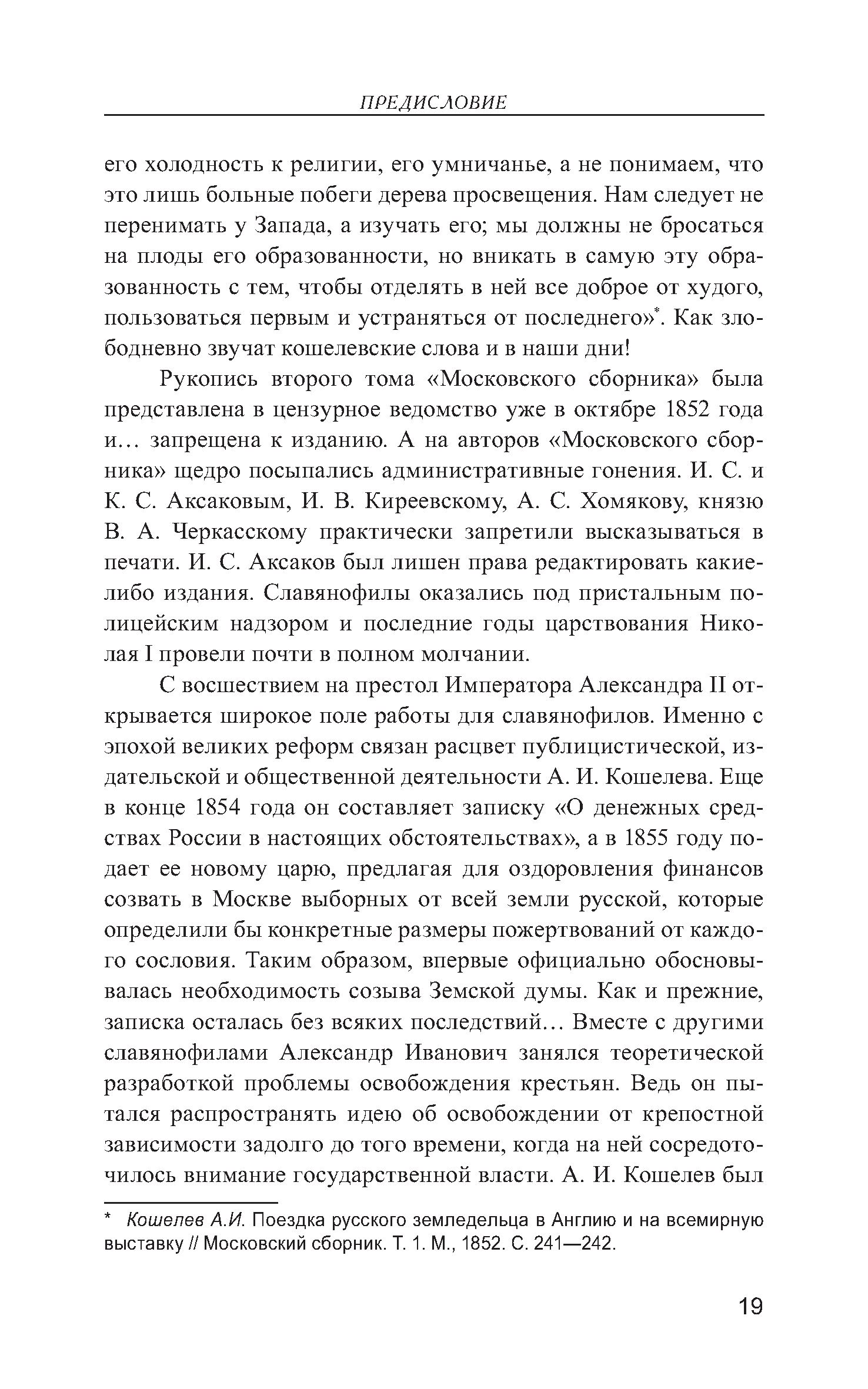 ПРЕДИСЛОВИЕ

его холодность к религии, его умничанье, а не понимаем, что это лишь больные побеги дерева просвещения. Нам следует не перенимать у Запада, а изучать его; мы должны не бросаться на плоды его образованности, но вникать в самую эту образованность с тем, чтобы отделять в ней все доброе от худого, пользоваться первым и устраняться от последнего»*. Как злободневно звучат кошелевские слова и в наши дни!

Рукопись второго тома «Московского сборника» была представлена в цензурное ведомство уже в октябре 1852 года и… запрещена к изданию. А на авторов «Московского сборника» щедро посыпались административные гонения. И. С. и К. С. Аксаковым, И. В. Киреевскому, А. С. Хомякову, князю В. А. Черкасскому практически запретили высказываться в печати. И. С. Аксаков был лишен права редактировать какие-либо издания. Славянофилы оказались под пристальным полицейским надзором и последние годы царствования Николая I провели почти в полном молчании.

С восшествием на престол Императора Александра II открывается широкое поле работы для славянофилов. Именно с эпохой великих реформ связан расцвет публицистической, издательской и общественной деятельности А. И. Кошелева. Еще в конце 1854 года он составляет записку «О денежных средствах России в настоящих обстоятельствах», а в 1855 году подает ее новому царю, предлагая для оздоровления финансов созвать в Москве выборных от всей земли русской, которые определили бы конкретные размеры пожертвований от каждого сословия. Таким образом, впервые официально обосновывалась необходимость созыва Земской думы. Как и прежние, записка осталась без всяких последствий… Вместе с другими славянофилами Александр Иванович занялся теоретической разработкой проблемы освобождения крестьян. Ведь он пытался распространять идею об освобождении от крепостной зависимости задолго до того времени, когда на ней сосредоточилось внимание государственной власти. А. И. Кошелев был

* Кошелев А.И. Поездка русского земледельца в Англию и на всемирную выставку // Московский сборник. Т. 1. М., 1852. С. 241—242.

19